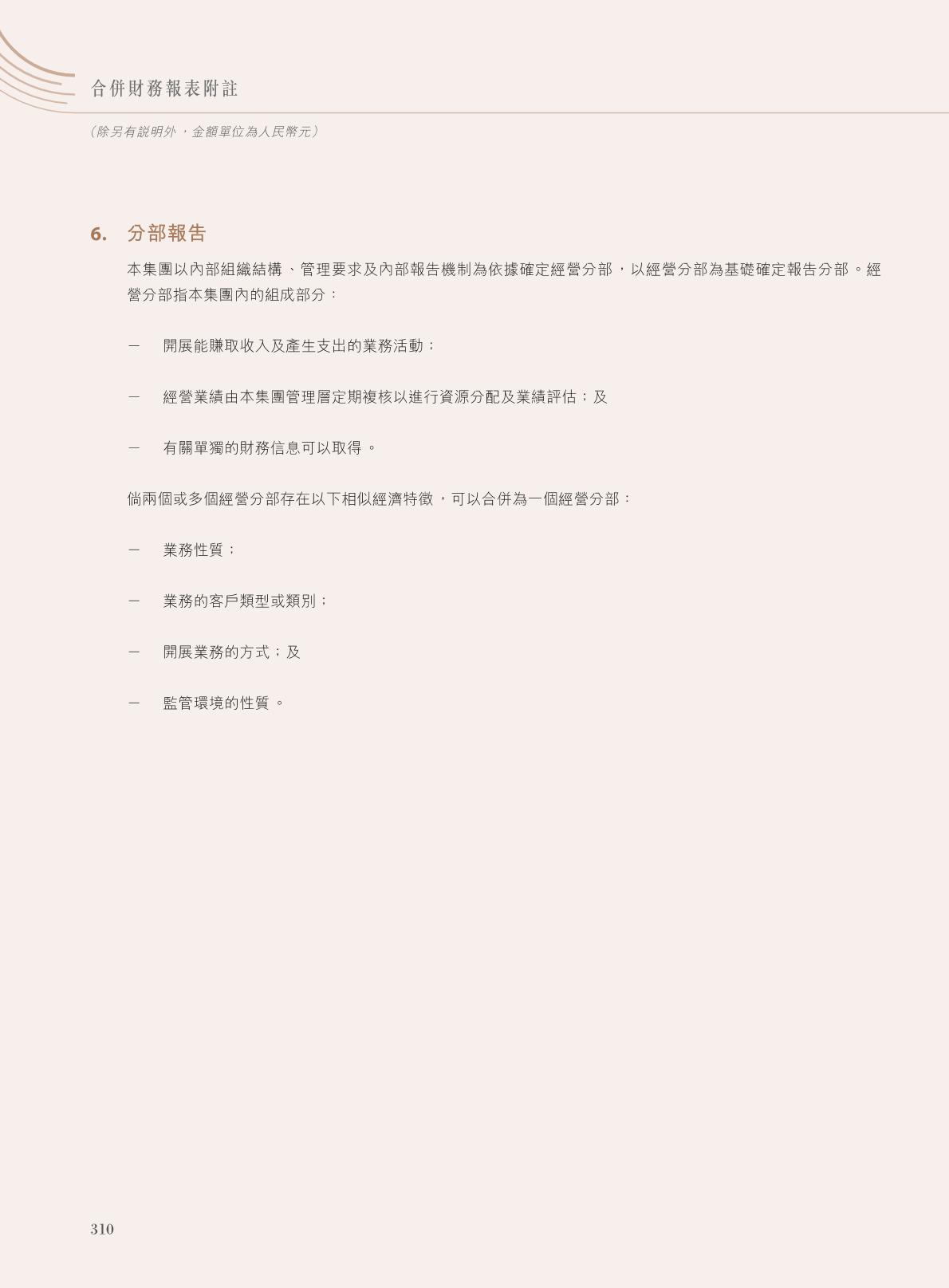 合併財務報表附註

（除另有說明外，金額單位為人民幣元）

6. 分部報告

本集團以內部組織結構、管理要求及內部報告機制為依據確定經營分部，以經營分部為基礎確定報告分部。經營分部指本集團內的組成部分：

－ 開展能賺取收入及產生支出的業務活動；

－ 經營業績由本集團管理層定期複核以進行資源分配及業績評估；及

－ 有關單獨的財務信息可以取得。

倘兩個或多個經營分部存在以下相似經濟特徵，可以合併為一個經營分部：

－ 業務性質；

－ 業務的客戶類型或類別；

－ 開展業務的方式；及

－ 監管環境的性質。

310